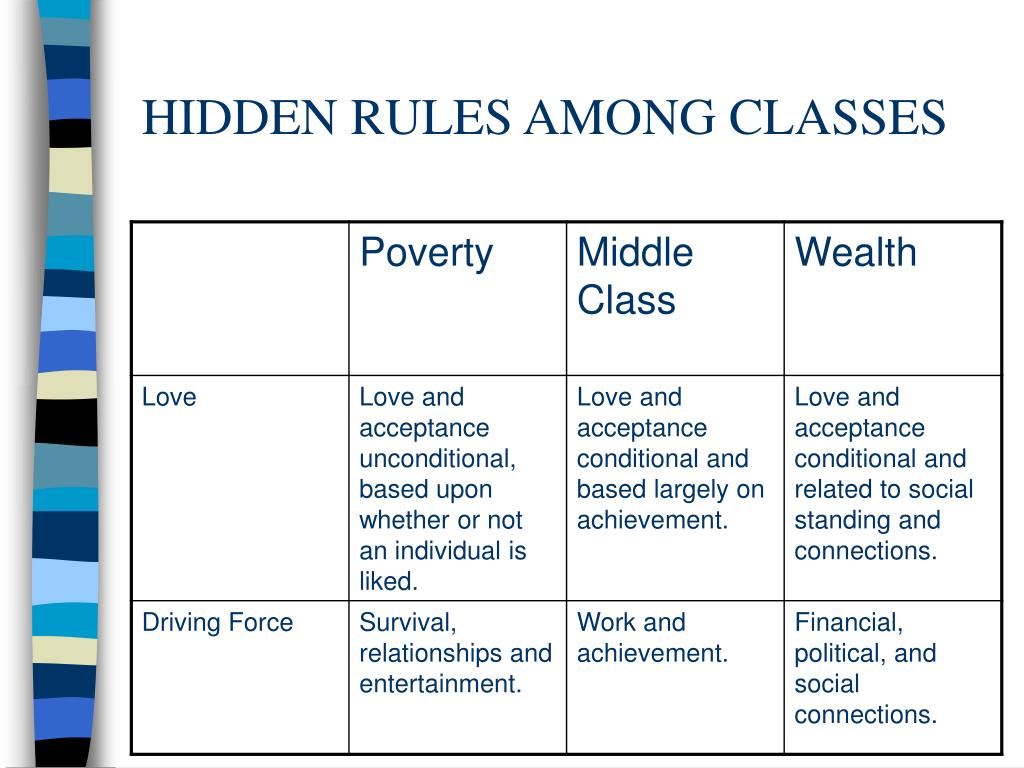 HIDDEN RULES AMONG CLASSES

| | Poverty | Middle Class | Wealth |
|---|---|---|---|
| Love | Love and acceptance unconditional, based upon whether or not an individual is liked. | Love and acceptance conditional and based largely on achievement. | Love and acceptance conditional and related to social standing and connections. |
| Driving Force | Survival, relationships and entertainment. | Work and achievement. | Financial, political, and social connections. |